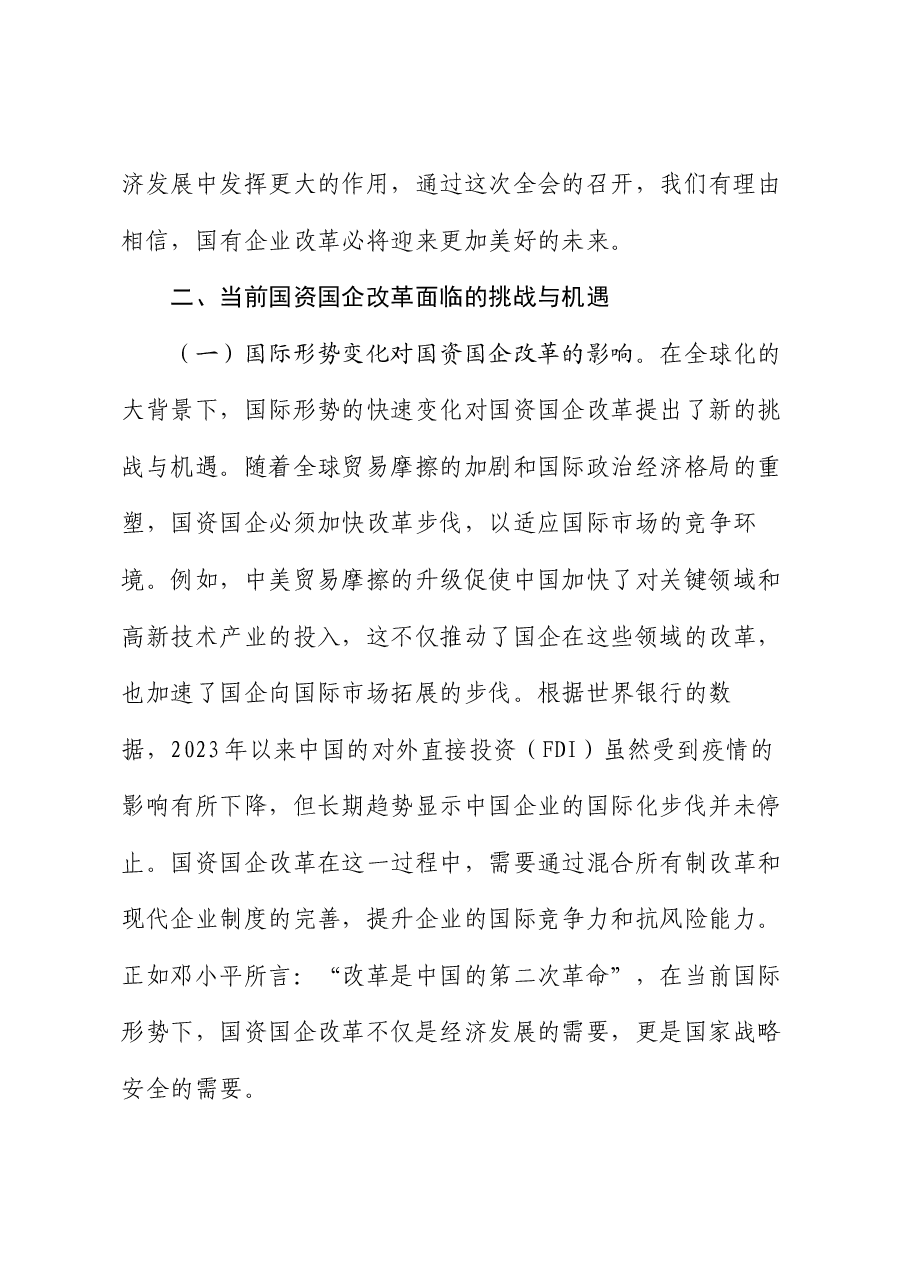 济发展中发挥更大的作用，通过这次全会的召开，我们有理由相信，国有企业改革必将迎来更加美好的未来。

二、当前国资国企改革面临的挑战与机遇

（一）国际形势变化对国资国企改革的影响。在全球化的大背景下，国际形势的快速变化对国资国企改革提出了新的挑战与机遇。随着全球贸易摩擦的加剧和国际政治经济格局的重塑，国资国企必须加快改革步伐，以适应国际市场的竞争环境。例如，中美贸易摩擦的升级促使中国加快了对关键领域和高新技术产业的投入，这不仅推动了国企在这些领域的改革，也加速了国企向国际市场拓展的步伐。根据世界银行的数据，2023年以来中国的对外直接投资（FDI）虽然受到疫情的影响有所下降，但长期趋势显示中国企业的国际化步伐并未停止。国资国企改革在这一过程中，需要通过混合所有制改革和现代企业制度的完善，提升企业的国际竞争力和抗风险能力。正如邓小平所言：“改革是中国的第二次革命”，在当前国际形势下，国资国企改革不仅是经济发展的需要，更是国家战略安全的需要。